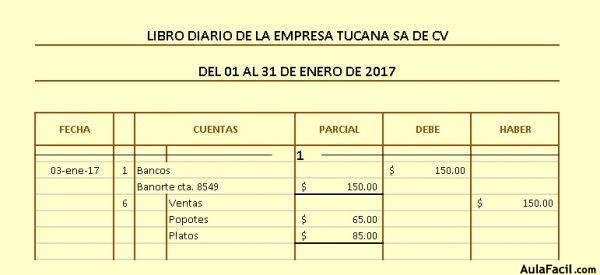 LIBRO DIARIO DE LA EMPRESA TUCANA SA DE CV

DEL 01 AL 31 DE ENERO DE 2017

| FECHA | | CUENTAS | PARCIAL | DEBE | HABER |
|---|---|---|---|---|---|
| | | 1 | | | |
| 03-ene-17 | 1 | Bancos | | $ 150.00 | |
| | | Banorte cta. 8549 | $ 150.00 | | |
| | 6 | Ventas | | | $ 150.00 |
| | | Popotes | $ 65.00 | | |
| | | Platos | $ 85.00 | | |

AulaFacil.com